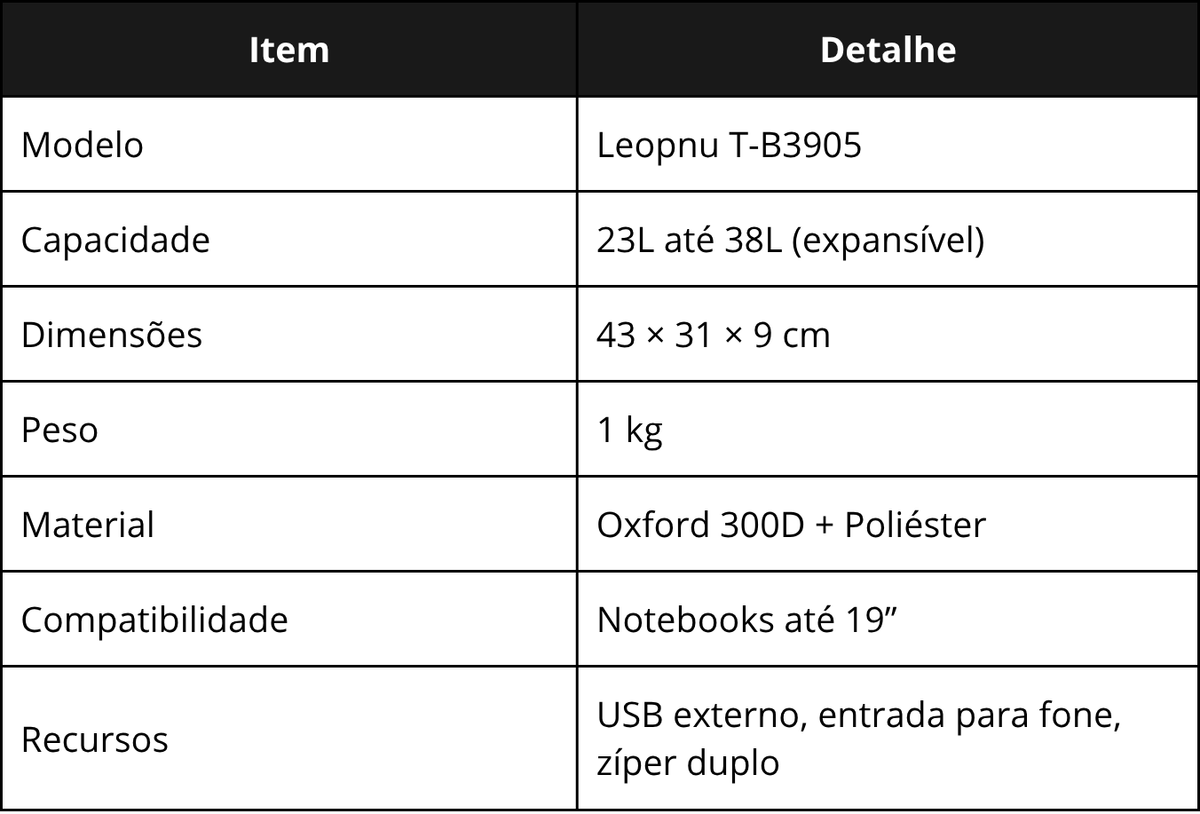 | Item | Detalhe |
|---|---|
| Modelo | Leopnu T-B3905 |
| Capacidade | 23L até 38L (expansível) |
| Dimensões | 43 × 31 × 9 cm |
| Peso | 1 kg |
| Material | Oxford 300D + Poliéster |
| Compatibilidade | Notebooks até 19” |
| Recursos | USB externo, entrada para fone, zíper duplo |